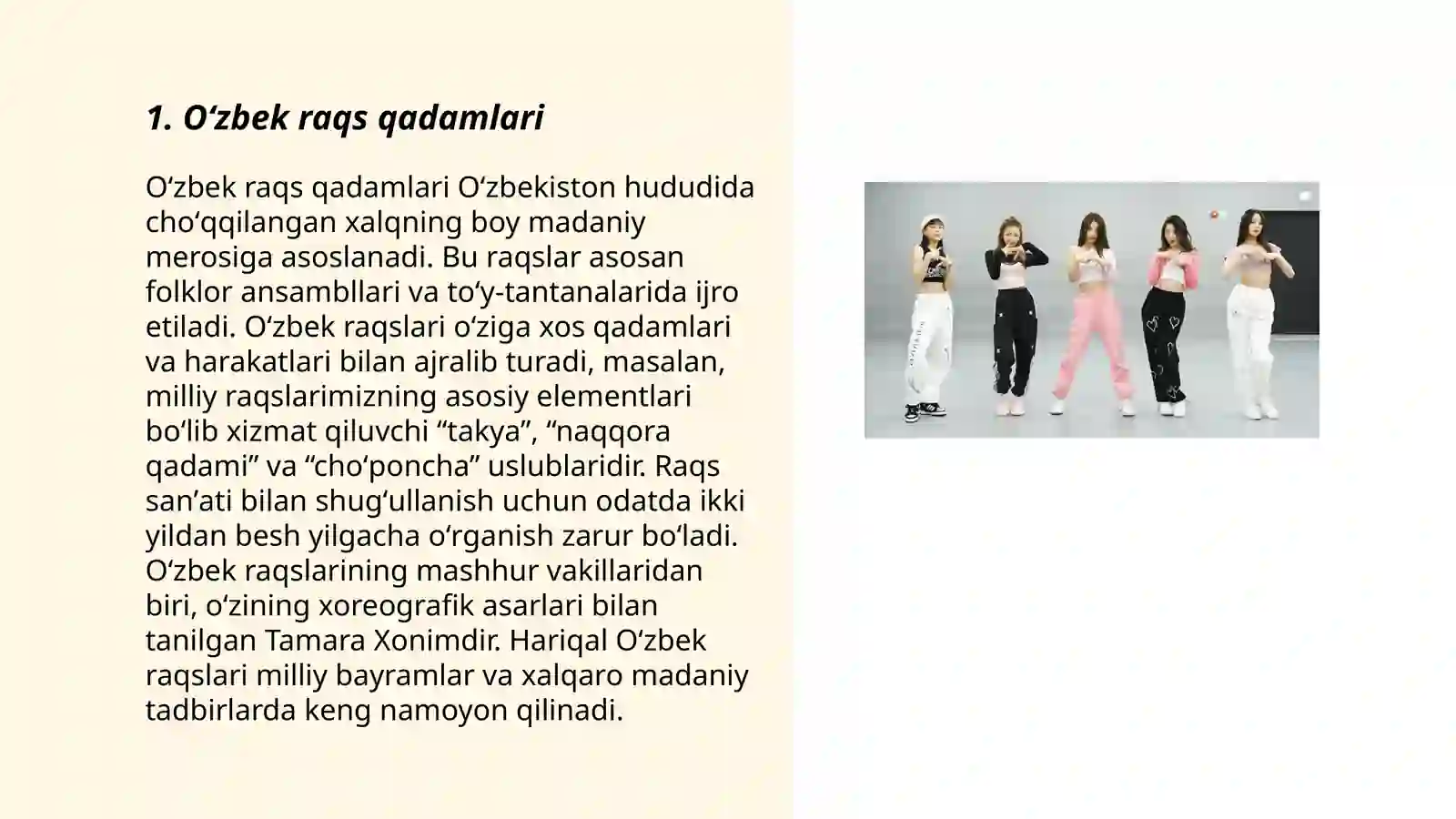 1. O‘zbek raqs qadamlari

O‘zbek raqs qadamlari O‘zbekiston hududida cho‘qqilangan xalqning boy madaniy merosiga asoslanadi. Bu raqslar asosan folklor ansambllari va to‘y-tantanalarida ijro etiladi. O‘zbek raqslari o‘ziga xos qadamlari va harakatlari bilan ajralib turadi, masalan, milliy raqslarimizning asosiy elementlari bo‘lib xizmat qiluvchi “takya”, “naqqora qadami” va “cho‘poncha” uslublaridir. Raqs san’ati bilan shug‘ullanish uchun odatda ikki yildan besh yilgacha o‘rganish zarur bo‘ladi. O‘zbek raqslarining mashhur vakillaridan biri, o‘zining xoreografik asarlari bilan tanilgan Tamara Xonimdir. Hariqal O‘zbek raqslari milliy bayramlar va xalqaro madaniy tadbirlarda keng namoyon qilinadi.